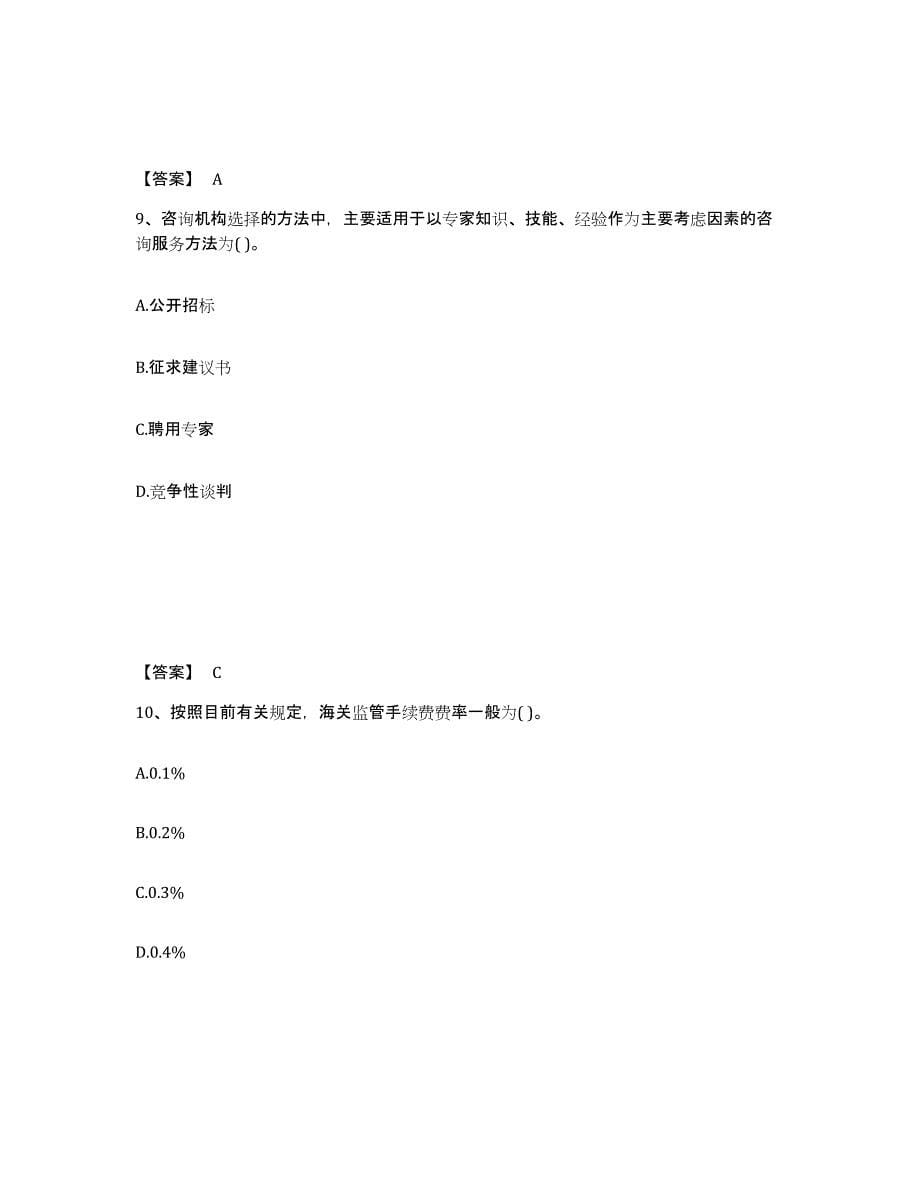 【答案】 A

9、咨询机构选择的方法中，主要适用于以专家知识、技能、经验作为主要考虑因素的咨询服务方法为( )。

A.公开招标

B.征求建议书

C.聘用专家

D.竞争性谈判

【答案】 C

10、按照目前有关规定，海关监管手续费费率一般为( )。

A.0.1%

B.0.2%

C.0.3%

D.0.4%